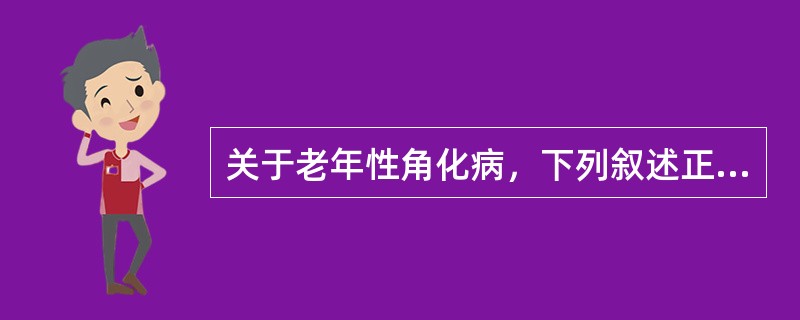 关于老年性角化病，下列叙述正...